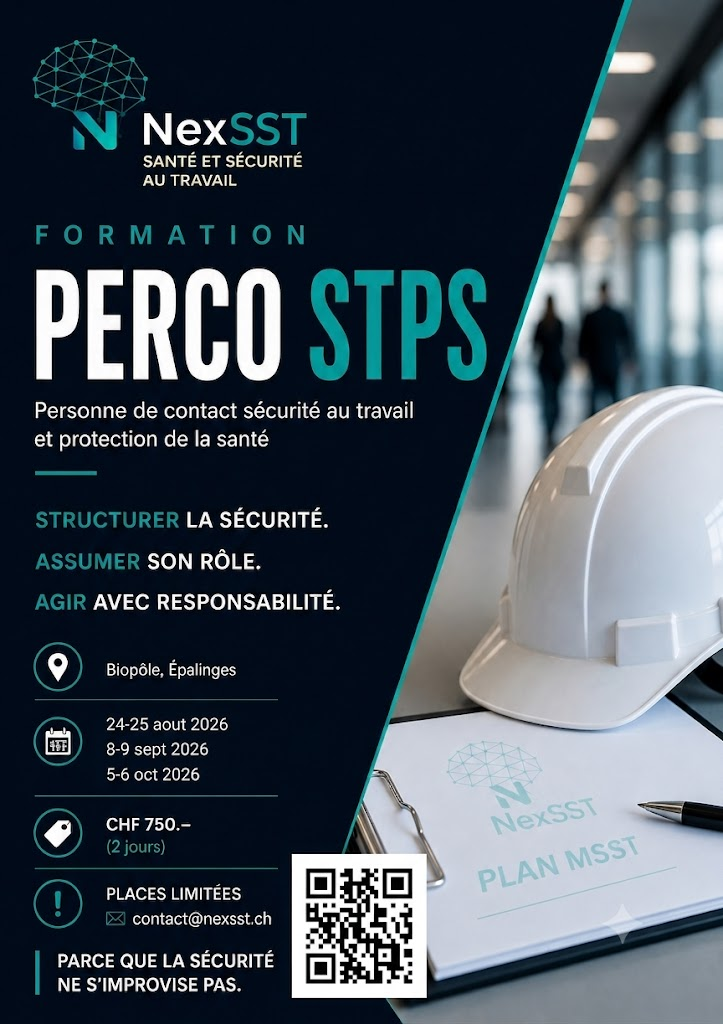 NexSST
SANTÉ ET SÉCURITÉ AU TRAVAIL

FORMATION
PERCO STPS

Personne de contact sécurité au travail et protection de la santé

STRUCTURER LA SÉCURITÉ.
ASSUMER SON RÔLE.
AGIR AVEC RESPONSABILITÉ.

Biopôle, Épalinges

24-25 aout 2026
8-9 sept 2026
5-6 oct 2026

CHF 750.–
(2 jours)

PLACES LIMITÉES
contact@nexsst.ch

PARCE QUE LA SÉCURITÉ NE S'IMPROVISE PAS.

NexSST
PLAN MSST